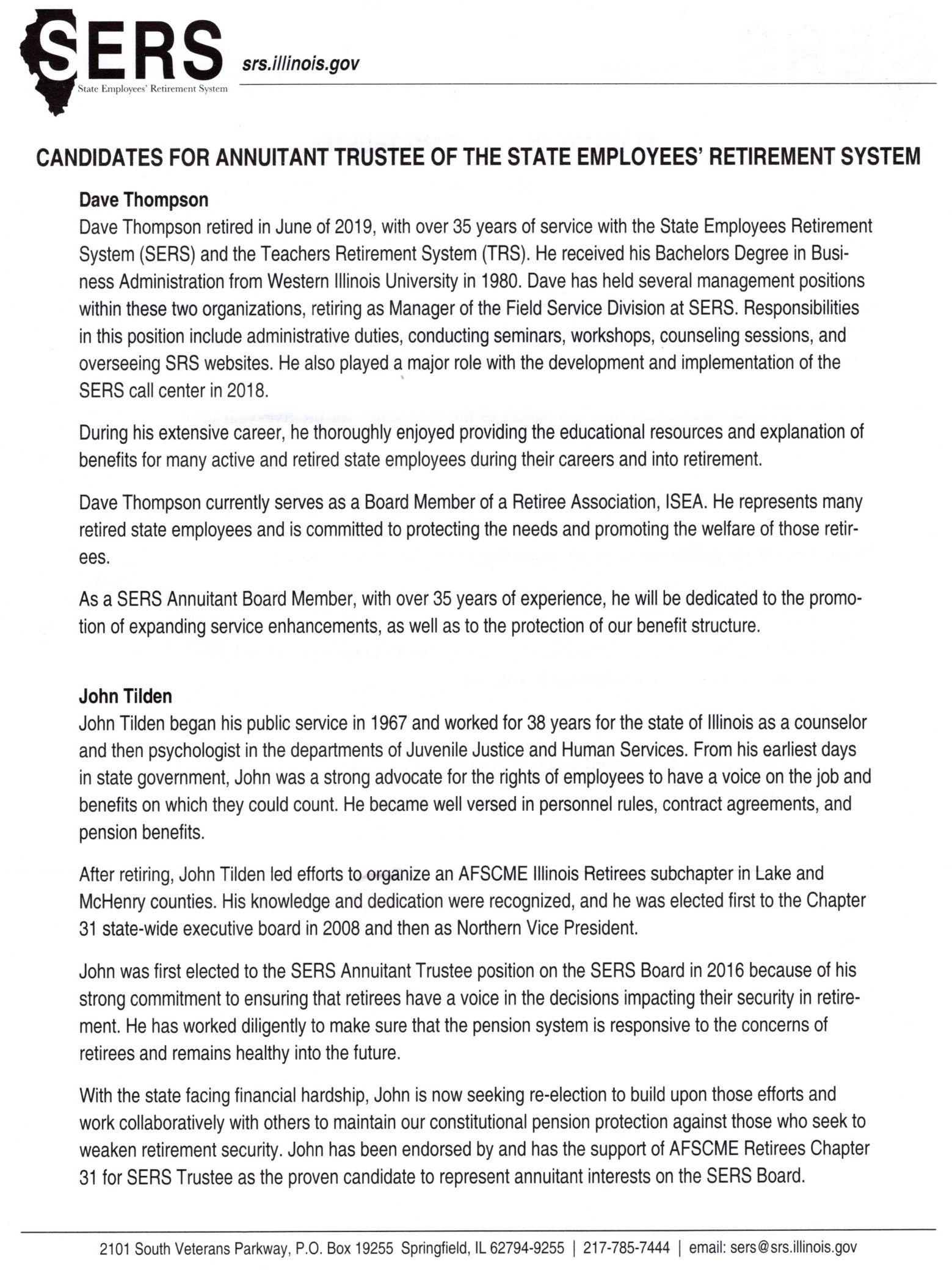 SERS
State Employees' Retirement System
srs.illinois.gov

CANDIDATES FOR ANNUITANT TRUSTEE OF THE STATE EMPLOYEES' RETIREMENT SYSTEM

Dave Thompson
Dave Thompson retired in June of 2019, with over 35 years of service with the State Employees Retirement System (SERS) and the Teachers Retirement System (TRS). He received his Bachelors Degree in Business Administration from Western Illinois University in 1980. Dave has held several management positions within these two organizations, retiring as Manager of the Field Service Division at SERS. Responsibilities in this position include administrative duties, conducting seminars, workshops, counseling sessions, and overseeing SRS websites. He also played a major role with the development and implementation of the SERS call center in 2018.

During his extensive career, he thoroughly enjoyed providing the educational resources and explanation of benefits for many active and retired state employees during their careers and into retirement.

Dave Thompson currently serves as a Board Member of a Retiree Association, ISEA. He represents many retired state employees and is committed to protecting the needs and promoting the welfare of those retirees.

As a SERS Annuitant Board Member, with over 35 years of experience, he will be dedicated to the promotion of expanding service enhancements, as well as to the protection of our benefit structure.

John Tilden
John Tilden began his public service in 1967 and worked for 38 years for the state of Illinois as a counselor and then psychologist in the departments of Juvenile Justice and Human Services. From his earliest days in state government, John was a strong advocate for the rights of employees to have a voice on the job and benefits on which they could count. He became well versed in personnel rules, contract agreements, and pension benefits.

After retiring, John Tilden led efforts to organize an AFSCME Illinois Retirees subchapter in Lake and McHenry counties. His knowledge and dedication were recognized, and he was elected first to the Chapter 31 state-wide executive board in 2008 and then as Northern Vice President.

John was first elected to the SERS Annuitant Trustee position on the SERS Board in 2016 because of his strong commitment to ensuring that retirees have a voice in the decisions impacting their security in retirement. He has worked diligently to make sure that the pension system is responsive to the concerns of retirees and remains healthy into the future.

With the state facing financial hardship, John is now seeking re-election to build upon those efforts and work collaboratively with others to maintain our constitutional pension protection against those who seek to weaken retirement security. John has been endorsed by and has the support of AFSCME Retirees Chapter 31 for SERS Trustee as the proven candidate to represent annuitant interests on the SERS Board.

2101 South Veterans Parkway, P.O. Box 19255 Springfield, IL 62794-9255 | 217-785-7444 | email: sers@srs.illinois.gov